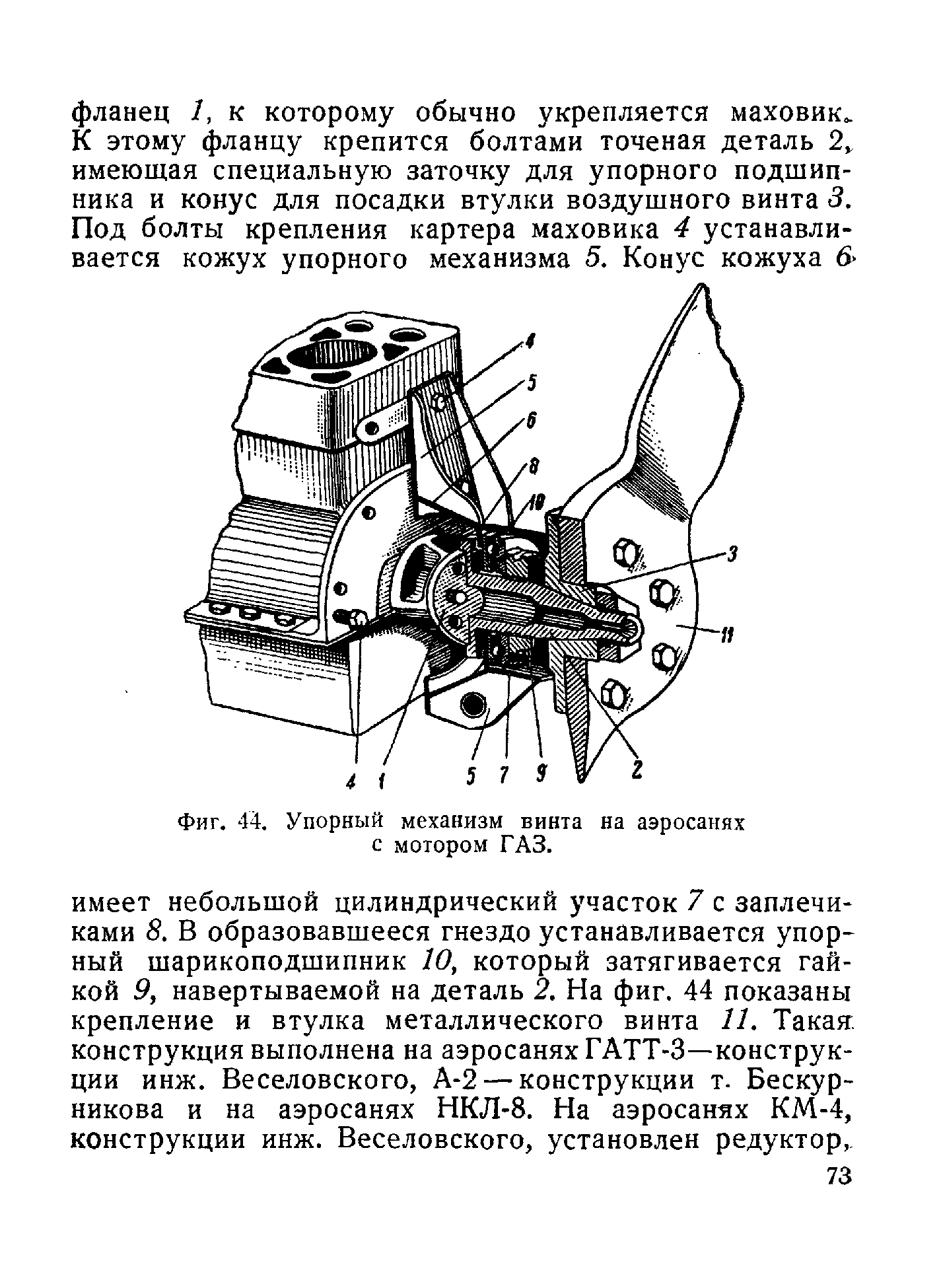 фланец 1, к которому обычно укрепляется маховик. К этому фланцу крепится болтами точеная деталь 2, имеющая специальную заточку для упорного подшипника и конус для посадки втулки воздушного винта 3. Под болты крепления картера маховика 4 устанавливается кожух упорного механизма 5. Конус кожуха 6

4
5
6
8
10
3
11
4 1 5 7 9 2

Фиг. 44. Упорный механизм винта на аэросанях с мотором ГАЗ.

имеет небольшой цилиндрический участок 7 с заплечиками 8. В образовавшееся гнездо устанавливается упорный шарикоподшипник 10, который затягивается гайкой 9, навертываемой на деталь 2. На фиг. 44 показаны крепление и втулка металлического винта 11. Такая конструкция выполнена на аэросанях ГАТТ-3—конструкции инж. Веселовского, А-2 — конструкции т. Бескурникова и на аэросанях НКЛ-8. На аэросанях КМ-4, конструкции инж. Веселовского, установлен редуктор,

73